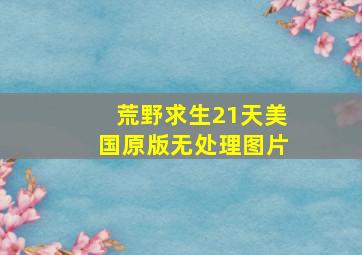 荒野求生21天美国原版无处理图片